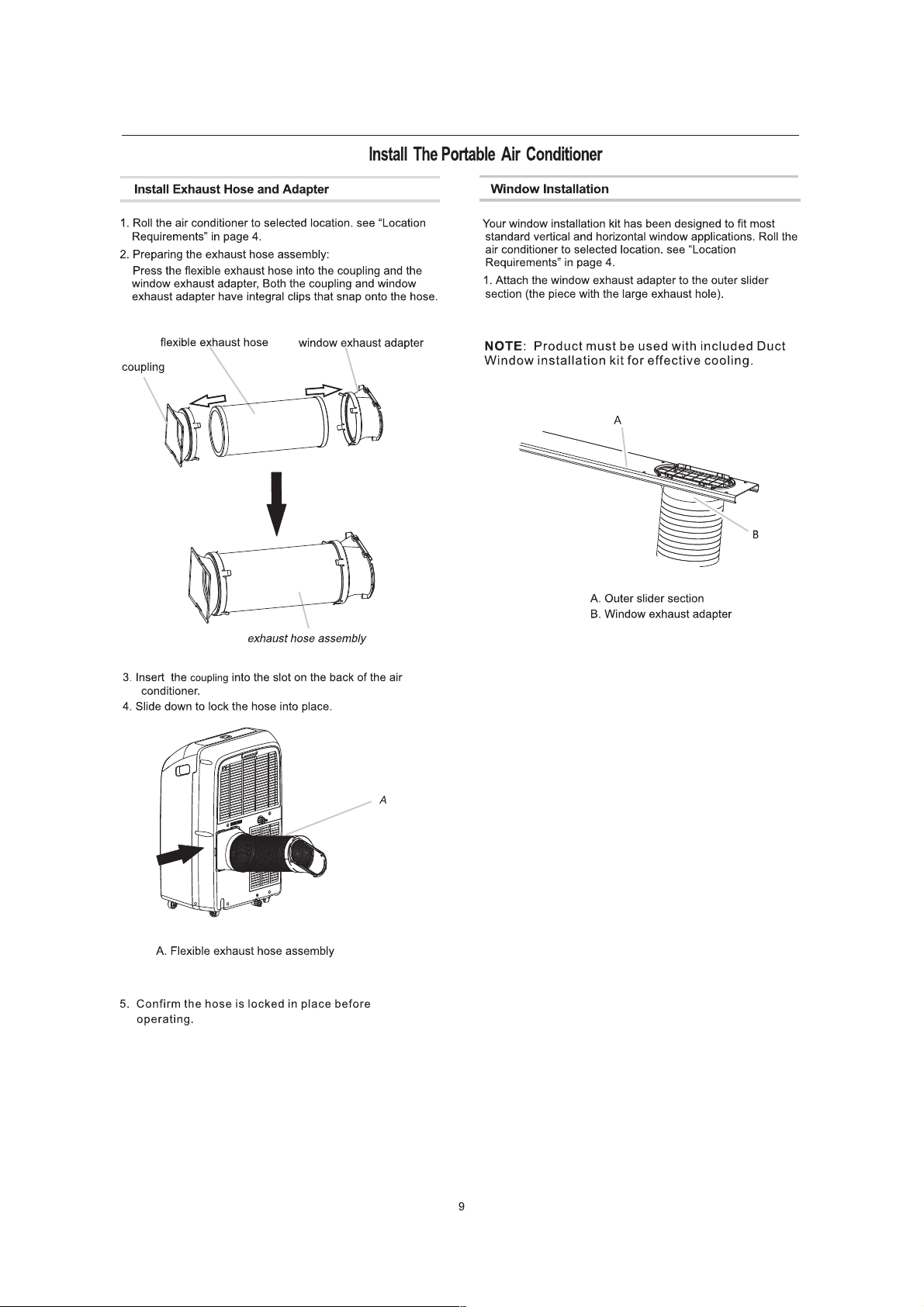 Install The Portable Air Conditioner

Install Exhaust Hose and Adapter

1. Roll the air conditioner to selected location. see “Location Requirements” in page 4.
2. Preparing the exhaust hose assembly:
Press the flexible exhaust hose into the coupling and the window exhaust adapter, Both the coupling and window exhaust adapter have integral clips that snap onto the hose.

flexible exhaust hose
window exhaust adapter
coupling

exhaust hose assembly

3. Insert the coupling into the slot on the back of the air conditioner.
4. Slide down to lock the hose into place.

A

A. Flexible exhaust hose assembly

5. Confirm the hose is locked in place before operating.

Window Installation

Your window installation kit has been designed to fit most standard vertical and horizontal window applications. Roll the air conditioner to selected location. see “Location Requirements” in page 4.
1. Attach the window exhaust adapter to the outer slider section (the piece with the large exhaust hole).

NOTE: Product must be used with included Duct Window installation kit for effective cooling.

A

B

A. Outer slider section
B. Window exhaust adapter

9